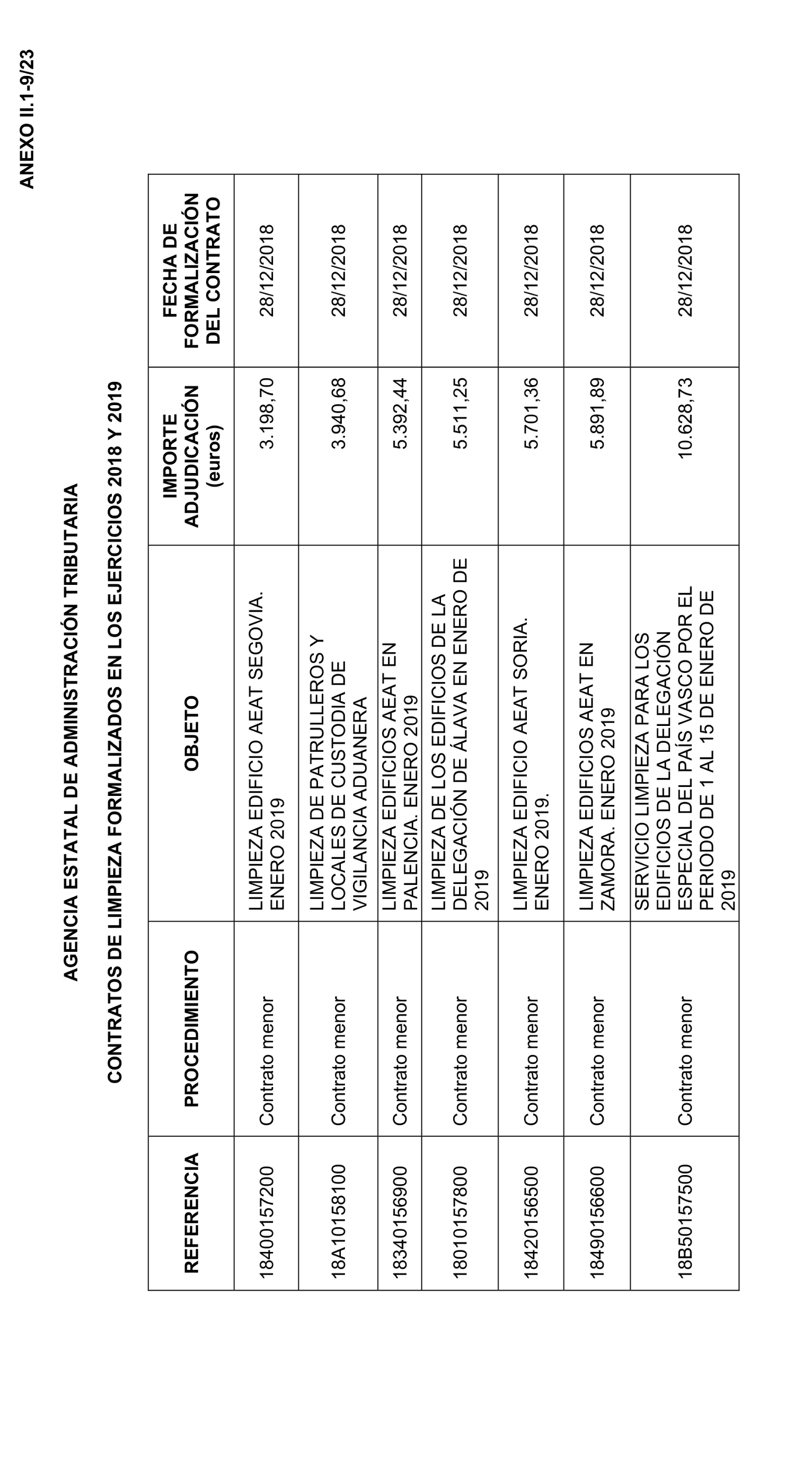 ANEXO II.1-9/23

AGENCIA ESTATAL DE ADMINISTRACIÓN TRIBUTARIA

CONTRATOS DE LIMPIEZA FORMALIZADOS EN LOS EJERCICIOS 2018 Y 2019

| REFERENCIA | PROCEDIMIENTO | OBJETO | IMPORTE ADJUDICACIÓN (euros) | FECHA DE FORMALIZACIÓN DEL CONTRATO |
|---|---|---|---|---|
| 18400157200 | Contrato menor | LIMPIEZA EDIFICIO AEAT SEGOVIA. ENERO 2019 | 3.198,70 | 28/12/2018 |
| 18A10158100 | Contrato menor | LIMPIEZA DE PATRULLEROS Y LOCALES DE CUSTODIA DE VIGILANCIA ADUANERA | 3.940,68 | 28/12/2018 |
| 18340156900 | Contrato menor | LIMPIEZA EDIFICIOS AEAT EN PALENCIA. ENERO 2019 | 5.392,44 | 28/12/2018 |
| 18010157800 | Contrato menor | LIMPIEZA DE LOS EDIFICIOS DE LA DELEGACIÓN DE ÁLAVA EN ENERO DE 2019 | 5.511,25 | 28/12/2018 |
| 18420156500 | Contrato menor | LIMPIEZA EDIFICIO AEAT SORIA. ENERO 2019. | 5.701,36 | 28/12/2018 |
| 18490156600 | Contrato menor | LIMPIEZA EDIFICIOS AEAT EN ZAMORA. ENERO 2019 | 5.891,89 | 28/12/2018 |
| 18B50157500 | Contrato menor | SERVICIO LIMPIEZA PARA LOS EDIFICIOS DE LA DELEGACIÓN ESPECIAL DEL PAÍS VASCO POR EL PERIODO DE 1 AL 15 DE ENERO DE 2019 | 10.628,73 | 28/12/2018 |